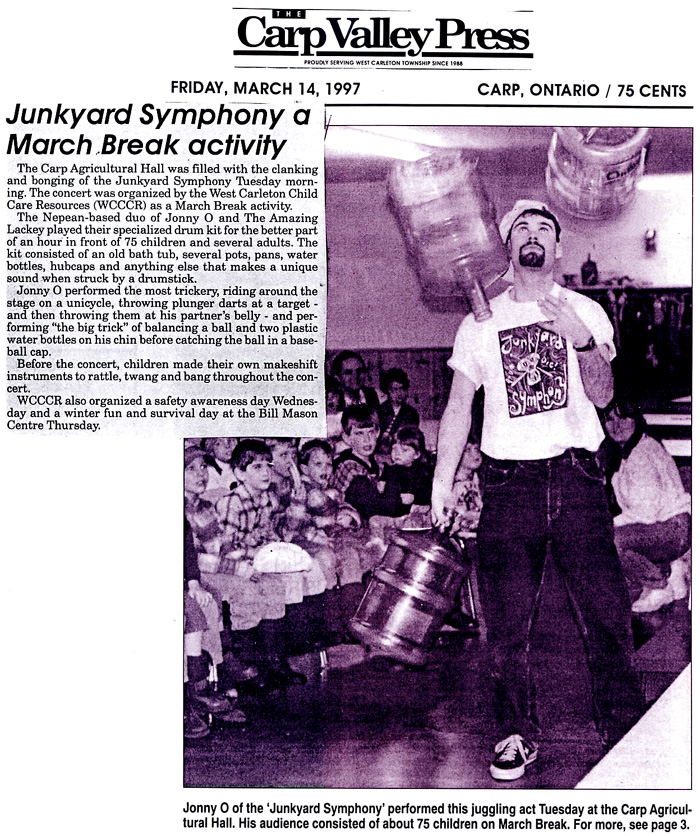 THE
Carp Valley Press
PROUDLY SERVING WEST CARLETON TOWNSHIP SINCE 1988

FRIDAY, MARCH 14, 1997

CARP, ONTARIO / 75 CENTS

Junkyard Symphony a March Break activity

The Carp Agricultural Hall was filled with the clanking and bonging of the Junkyard Symphony Tuesday morning. The concert was organized by the West Carleton Child Care Resources (WCCCR) as a March Break activity.

The Nepean-based duo of Jonny O and The Amazing Lackey played their specialized drum kit for the better part of an hour in front of 75 children and several adults. The kit consisted of an old bath tub, several pots, pans, water bottles, hubcaps and anything else that makes a unique sound when struck by a drumstick.

Jonny O performed the most trickery, riding around the stage on a unicycle, throwing plunger darts at a target - and then throwing them at his partner's belly - and performing "the big trick" of balancing a ball and two plastic water bottles on his chin before catching the ball in a baseball cap.

Before the concert, children made their own makeshift instruments to rattle, twang and bang throughout the concert.

WCCCR also organized a safety awareness day Wednesday and a winter fun and survival day at the Bill Mason Centre Thursday.

Junkyard Symphony

Jonny O of the 'Junkyard Symphony' performed this juggling act Tuesday at the Carp Agricultural Hall. His audience consisted of about 75 children on March Break. For more, see page 3.